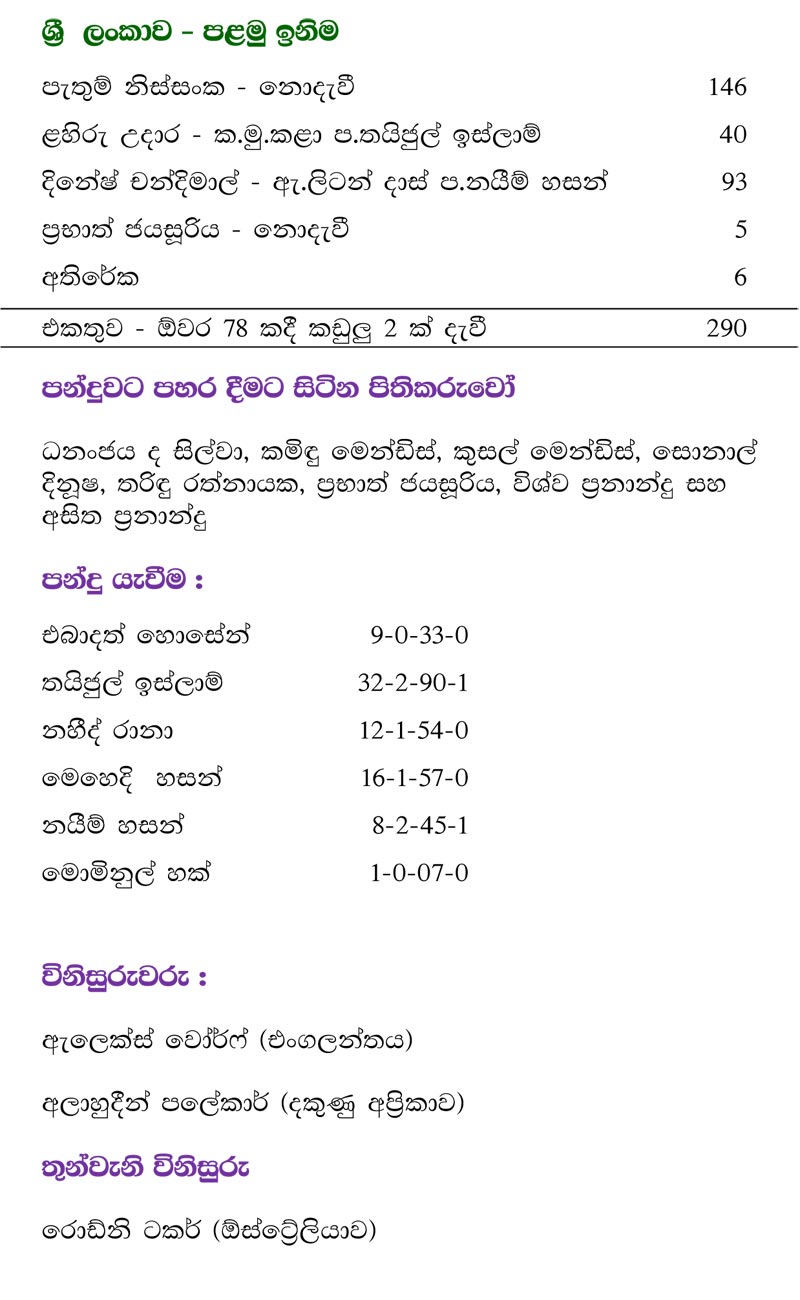 ශ්‍රී ලංකාව - පළමු ඉනිම

| | |
|---|---|
| පැතුම් නිස්සංක - නොදැවී | 146 |
| ළහිරු උදාර - ක.මු.කළා ප.තයිජුල් ඉස්ලාම් | 40 |
| දිනේෂ් චන්දිමාල් - ඇ.ලිටන් දාස් ප.නයීම් හසන් | 93 |
| ප්‍රභාත් ජයසූරිය - නොදැවී | 5 |
| අතිරේක | 6 |
| එකතුව - ඕවර 78 කදී කඩුලු 2 ක් දැවී | 290 |

පන්දුවට පහර දීමට සිටින පිතිකරුවෝ

ධනංජය ද සිල්වා, කමිඳු මෙන්ඩිස්, කුසල් මෙන්ඩිස්, සොනාල් දිනූෂ, තරිඳු රත්නායක, ප්‍රභාත් ජයසූරිය, විශ්ව ප්‍රනාන්දු සහ අසිත ප්‍රනාන්දු

පන්දු යැවීම :

| | |
|---|---|
| එබාදත් හොසේන් | 9-0-33-0 |
| තයිජුල් ඉස්ලාම් | 32-2-90-1 |
| නහීද් රානා | 12-1-54-0 |
| මෙහෙදි හසන් | 16-1-57-0 |
| නයීම් හසන් | 8-2-45-1 |
| මොමිනුල් හක් | 1-0-07-0 |

විනිසුරුවරු :

ඇලෙක්ස් වෝර්ෆ් (එංගලන්තය)

අලාහුදීන් පලේකාර් (දකුණු අප්‍රිකාව)

තුන්වැනි විනිසුරු

රොඩ්නි ටකර් (ඕස්ට්‍රේලියාව)